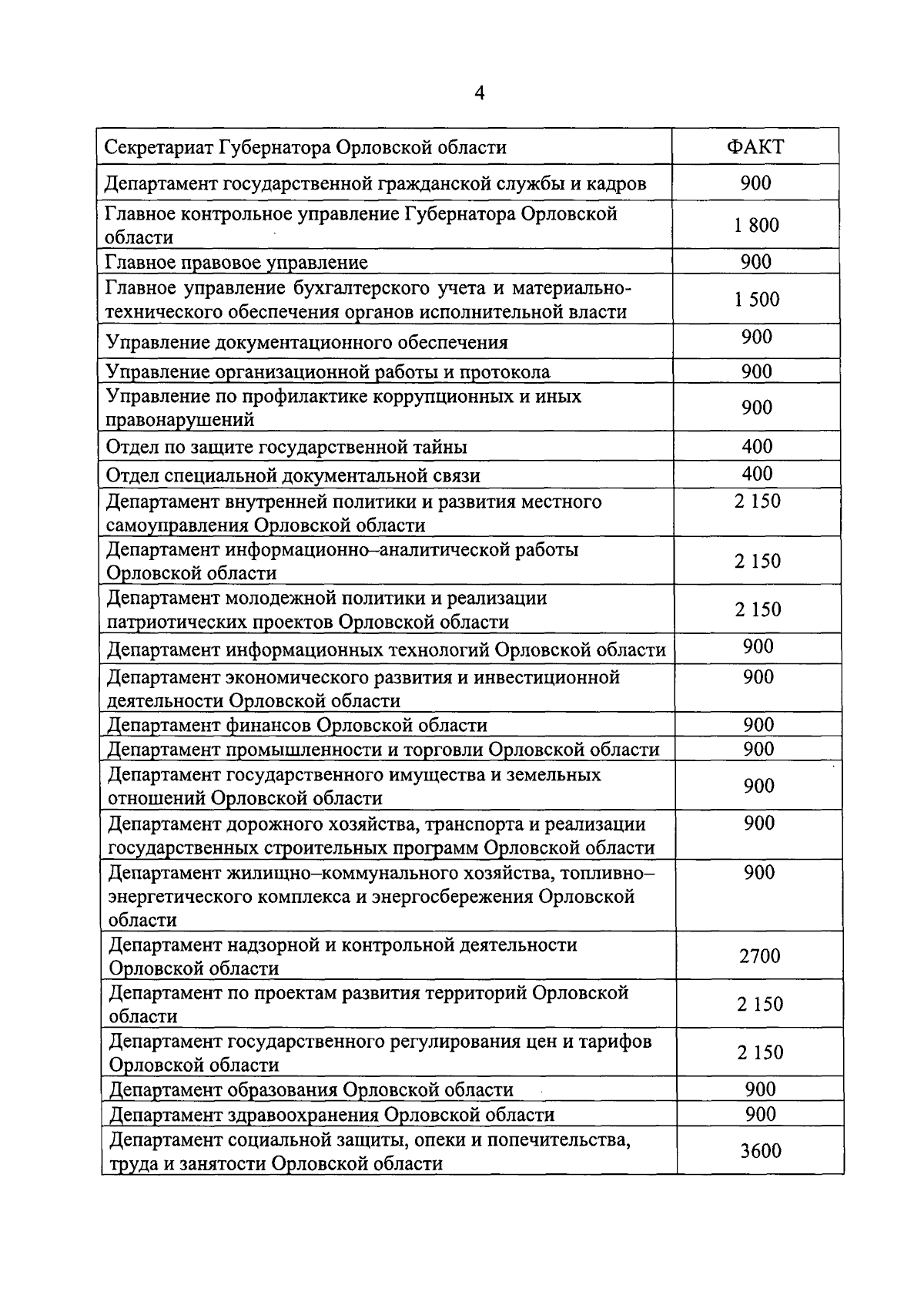 4

| Секретариат Губернатора Орловской области | ФАКТ |
|---|---|
| Департамент государственной гражданской службы и кадров | 900 |
| Главное контрольное управление Губернатора Орловской области | 1 800 |
| Главное правовое управление | 900 |
| Главное управление бухгалтерского учета и материально-технического обеспечения органов исполнительной власти | 1 500 |
| Управление документационного обеспечения | 900 |
| Управление организационной работы и протокола | 900 |
| Управление по профилактике коррупционных и иных правонарушений | 900 |
| Отдел по защите государственной тайны | 400 |
| Отдел специальной документальной связи | 400 |
| Департамент внутренней политики и развития местного самоуправления Орловской области | 2 150 |
| Департамент информационно–аналитической работы Орловской области | 2 150 |
| Департамент молодежной политики и реализации патриотических проектов Орловской области | 2 150 |
| Департамент информационных технологий Орловской области | 900 |
| Департамент экономического развития и инвестиционной деятельности Орловской области | 900 |
| Департамент финансов Орловской области | 900 |
| Департамент промышленности и торговли Орловской области | 900 |
| Департамент государственного имущества и земельных отношений Орловской области | 900 |
| Департамент дорожного хозяйства, транспорта и реализации государственных строительных программ Орловской области | 900 |
| Департамент жилищно–коммунального хозяйства, топливно–энергетического комплекса и энергосбережения Орловской области | 900 |
| Департамент надзорной и контрольной деятельности Орловской области | 2700 |
| Департамент по проектам развития территорий Орловской области | 2 150 |
| Департамент государственного регулирования цен и тарифов Орловской области | 2 150 |
| Департамент образования Орловской области | 900 |
| Департамент здравоохранения Орловской области | 900 |
| Департамент социальной защиты, опеки и попечительства, труда и занятости Орловской области | 3600 |